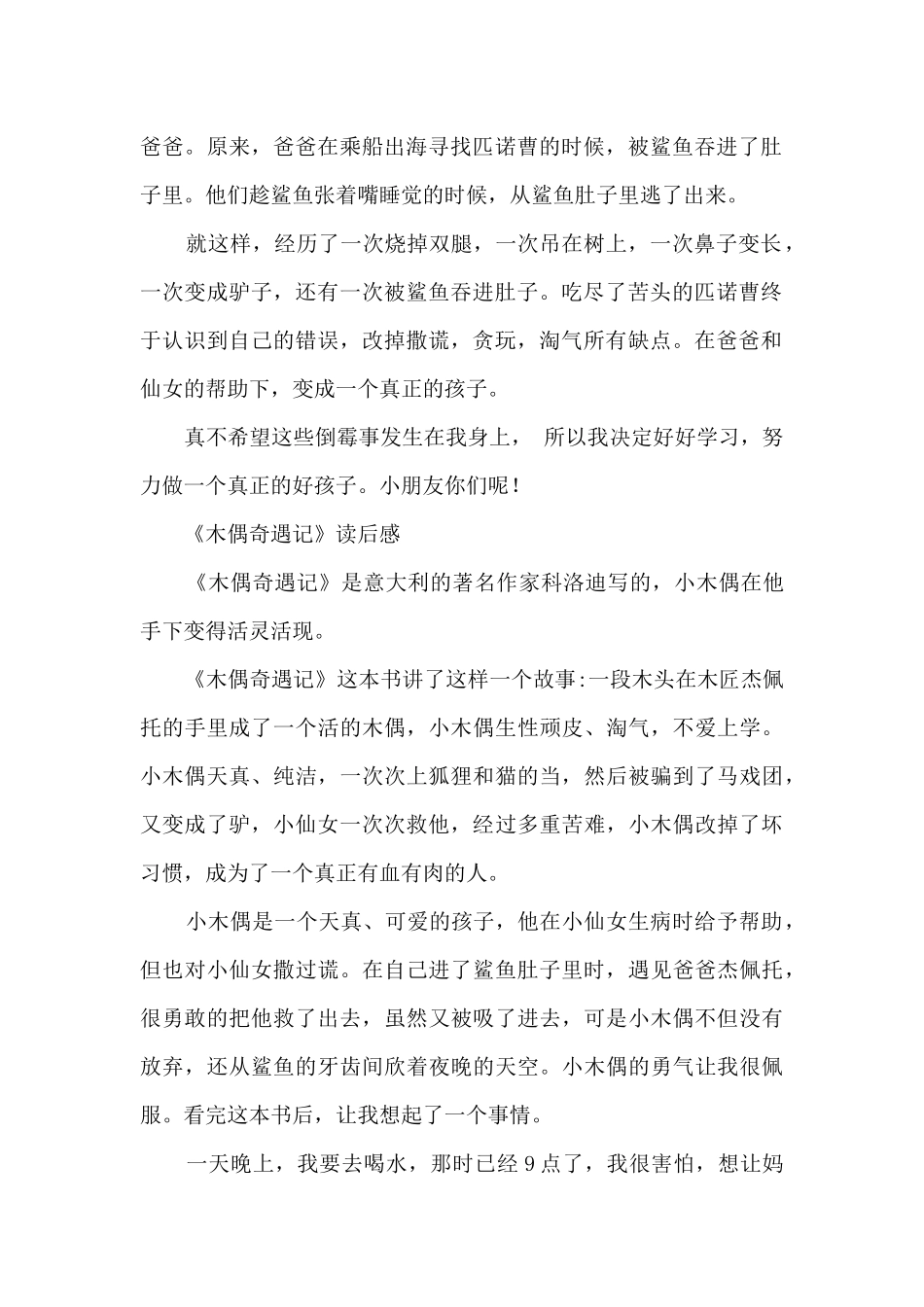 爸爸。原来，爸爸在乘船出海寻找匹诺曹的时候，被鲨鱼吞进了肚子里。他们趁鲨鱼张着嘴睡觉的时候，从鲨鱼肚子里逃了出来。

就这样，经历了一次烧掉双腿，一次吊在树上，一次鼻子变长，一次变成驴子，还有一次被鲨鱼吞进肚子。吃尽了苦头的匹诺曹终于认识到自己的错误，改掉撒谎，贪玩，淘气所有缺点。在爸爸和仙女的帮助下，变成一个真正的孩子。

真不希望这些倒霉事发生在我身上， 所以我决定好好学习，努力做一个真正的好孩子。小朋友你们呢！

《木偶奇遇记》读后感

《木偶奇遇记》是意大利的著名作家科洛迪写的，小木偶在他手下变得活灵活现。

《木偶奇遇记》这本书讲了这样一个故事:一段木头在木匠杰佩托的手里成了一个活的木偶，小木偶生性顽皮、淘气，不爱上学。小木偶天真、纯洁，一次次上狐狸和猫的当，然后被骗到了马戏团，又变成了驴，小仙女一次次救他，经过多重苦难，小木偶改掉了坏习惯，成为了一个真正有血有肉的人。

小木偶是一个天真、可爱的孩子，他在小仙女生病时给予帮助，但也对小仙女撒过谎。在自己进了鲨鱼肚子里时，遇见爸爸杰佩托，很勇敢的把他救了出去，虽然又被吸了进去，可是小木偶不但没有放弃，还从鲨鱼的牙齿间欣着夜晚的天空。小木偶的勇气让我很佩服。看完这本书后，让我想起了一个事情。

一天晚上，我要去喝水，那时已经 9 点了，我很害怕，想让妈